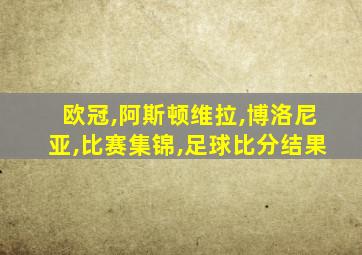 欧冠,阿斯顿维拉,博洛尼亚,比赛集锦,足球比分结果